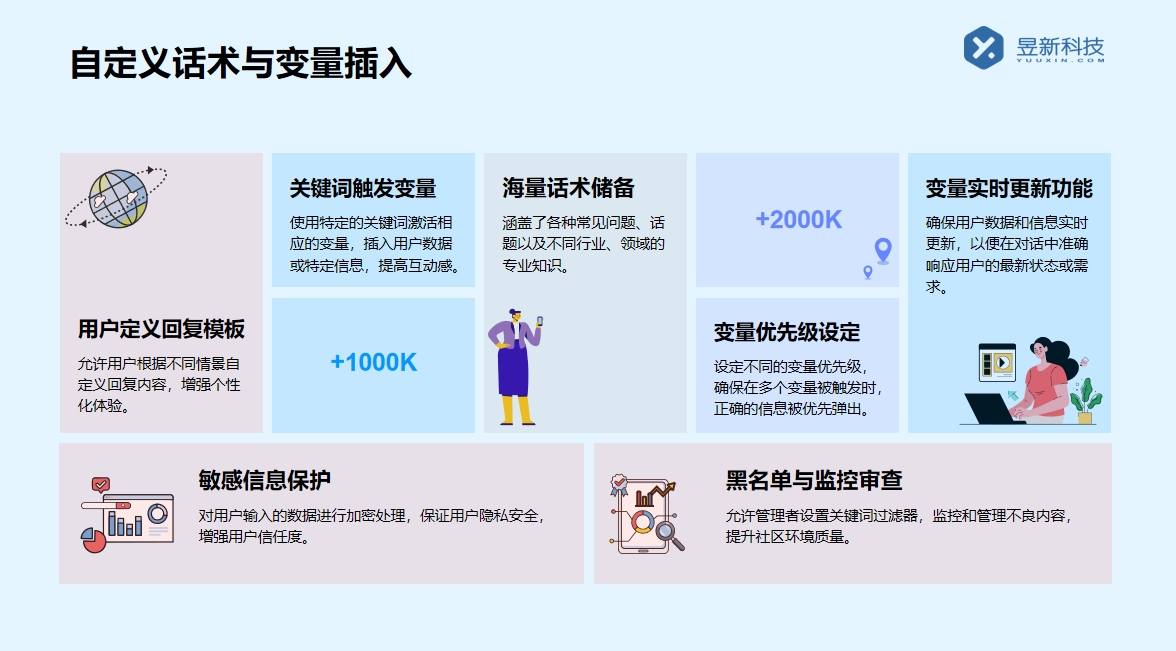 自定义话术与变量插入

昱新科技
YUUXIN.COM

用户定义回复模板

允许用户根据不同情景自定义回复内容，增强个性化体验。

关键词触发变量

使用特定的关键词激活相应的变量，插入用户数据或特定信息，提高互动感。

+1000K

海量话术储备

涵盖了各种常见问题、话题以及不同行业、领域的专业知识。

+2000K

变量优先级设定

设定不同的变量优先级，确保在多个变量被触发时，正确的信息被优先弹出。

变量实时更新功能

确保用户数据和信息实时更新，以便在对话中准确响应用户的最新状态或需求。

敏感信息保护

对用户输入的数据进行加密处理，保证用户隐私安全，增强用户信任度。

黑名单与监控审查

允许管理者设置关键词过滤器，监控和管理不良内容，提升社区环境质量。